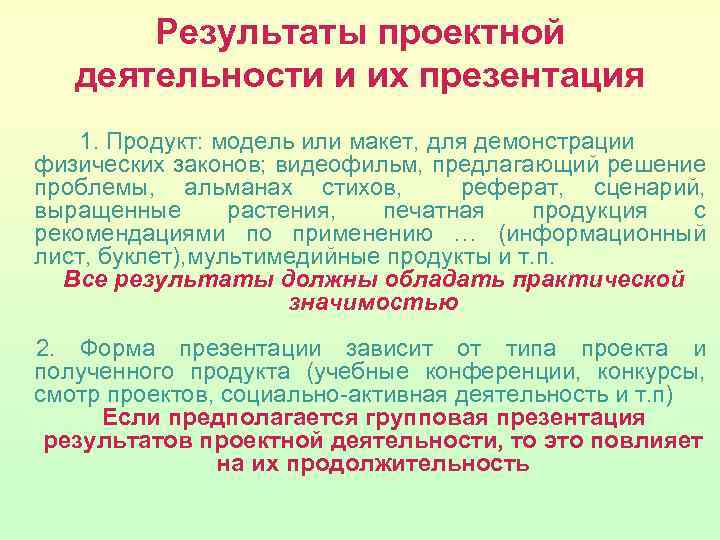 Результаты проектной деятельности и их презентация

1. Продукт: модель или макет, для демонстрации физических законов; видеофильм, предлагающий решение проблемы, альманах стихов, реферат, сценарий, выращенные растения, печатная продукция с рекомендациями по применению … (информационный лист, буклет),мультимедийные продукты и т.п.

Все результаты должны обладать практической значимостью

2. Форма презентации зависит от типа проекта и полученного продукта (учебные конференции, конкурсы, смотр проектов, социально-активная деятельность и т.п)

Если предполагается групповая презентация результатов проектной деятельности, то это повлияет на их продолжительность